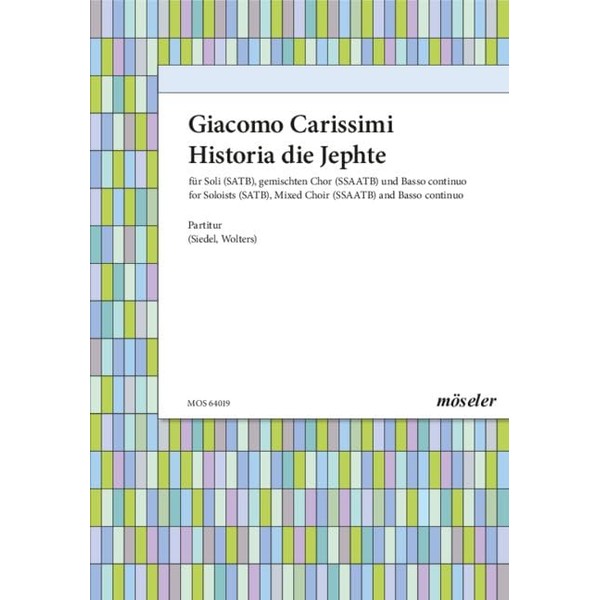 Giacomo Carissimi
Historia die Jephte

für Soli (SATB), gemischten Chor (SSAATB) und Basso continuo
for Soloists (SATB), Mixed Choir (SSAATB) and Basso continuo

Partitur
(Siedel, Wolters)

MOS 64019

möseler